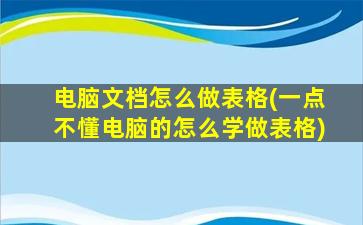 电脑文档怎么做表格(一点不懂电脑的怎么学做表格)